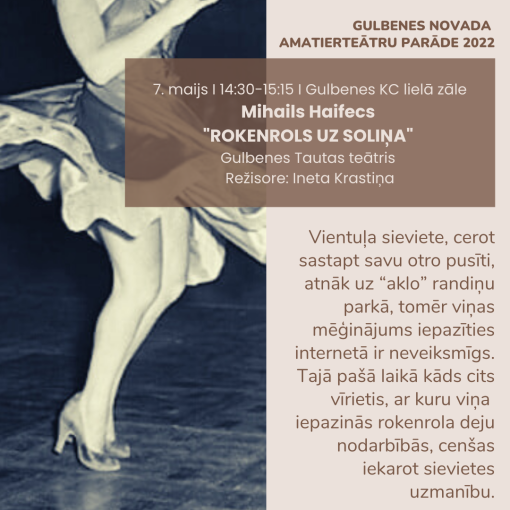 GULBENES NOVADA
AMATIERTEĀTRU PARĀDE 2022

7. maijs I 14:30-15:15 I Gulbenes KC lielā zāle
Mihails Haifecs
"ROKENROLS UZ SOLIŅA"
Gulbenes Tautas teātris
Režisore: Ineta Krastiņa

Vientuļa sieviete, cerot sastapt savu otro pusīti, atnāk uz "aklo" randiņu parkā, tomēr viņas mēģinājums iepazīties internetā ir neveiksmīgs. Tajā pašā laikā kāds cits vīrietis, ar kuru viņa iepazinās rokenrola deju nodarbībās, cenšas iekarot sievietes uzmanību.